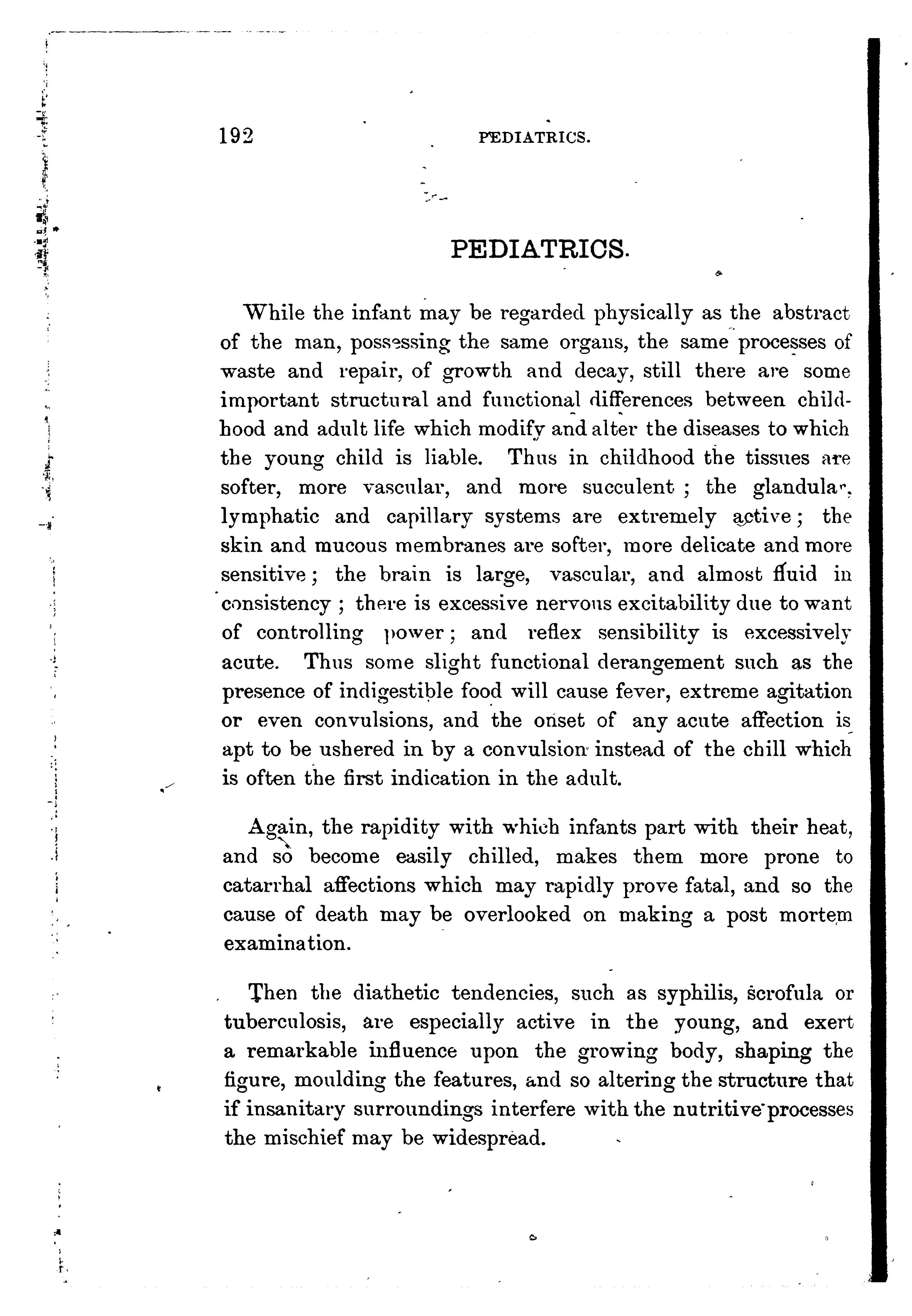 192 PEDIATRICS.

PEDIATRICS.

While the infant may be regarded physically as the abstract of the man, possessing the same organs, the same processes of waste and repair, of growth and decay, still there are some important structural and functional differences between childhood and adult life which modify and alter the diseases to which the young child is liable. Thus in childhood the tissues are softer, more vascular, and more succulent ; the glandular, lymphatic and capillary systems are extremely active ; the skin and mucous membranes are softer, more delicate and more sensitive ; the brain is large, vascular, and almost fluid in consistency ; there is excessive nervous excitability due to want of controlling power ; and reflex sensibility is excessively acute. Thus some slight functional derangement such as the presence of indigestible food will cause fever, extreme agitation or even convulsions, and the onset of any acute affection is apt to be ushered in by a convulsion instead of the chill which is often the first indication in the adult.

Again, the rapidity with which infants part with their heat, and so become easily chilled, makes them more prone to catarrhal affections which may rapidly prove fatal, and so the cause of death may be overlooked on making a post mortem examination.

Then the diathetic tendencies, such as syphilis, scrofula or tuberculosis, are especially active in the young, and exert a remarkable influence upon the growing body, shaping the figure, moulding the features, and so altering the structure that if insanitary surroundings interfere with the nutritive processes the mischief may be widespread.